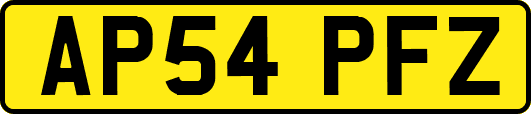 AP54 PFZ